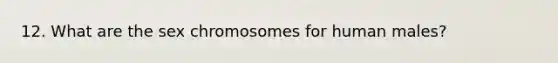 12. What are the sex chromosomes for human males?